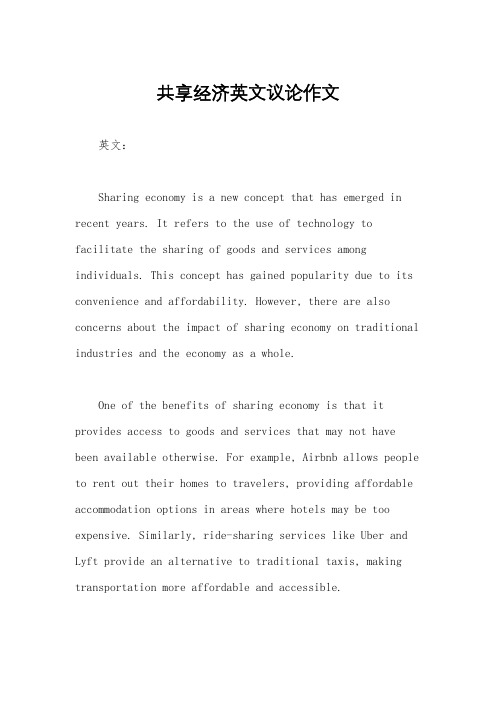 共享经济英文议论作文

英文：

Sharing economy is a new concept that has emerged in recent years. It refers to the use of technology to facilitate the sharing of goods and services among individuals. This concept has gained popularity due to its convenience and affordability. However, there are also concerns about the impact of sharing economy on traditional industries and the economy as a whole.

One of the benefits of sharing economy is that it provides access to goods and services that may not have been available otherwise. For example, Airbnb allows people to rent out their homes to travelers, providing affordable accommodation options in areas where hotels may be too expensive. Similarly, ride-sharing services like Uber and Lyft provide an alternative to traditional taxis, making transportation more affordable and accessible.